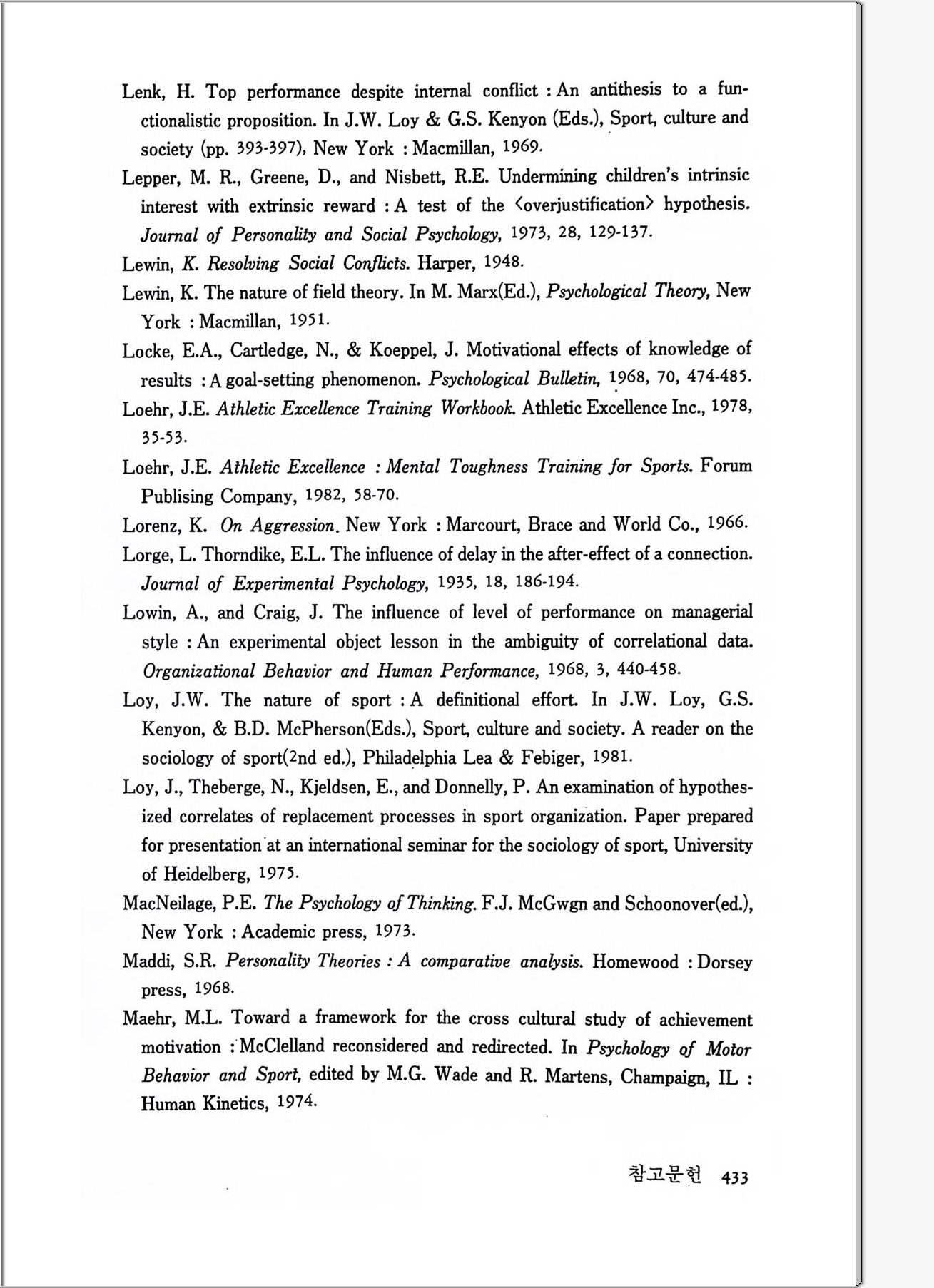 Lenk, H. Top performance despite internal conflict : An antithesis to a functionalistic proposition. In J.W. Loy & G.S. Kenyon (Eds.), Sport, culture and society (pp. 393-397), New York : Macmillan, 1969.

Lepper, M. R., Greene, D., and Nisbett, R.E. Undermining children's intrinsic interest with extrinsic reward : A test of the <overjustification> hypothesis. Journal of Personality and Social Psychology, 1973, 28, 129-137.

Lewin, K. Resolving Social Conflicts. Harper, 1948.

Lewin, K. The nature of field theory. In M. Marx(Ed.), Psychological Theory, New York : Macmillan, 1951.

Locke, E.A., Cartledge, N., & Koeppel, J. Motivational effects of knowledge of results : A goal-setting phenomenon. Psychological Bulletin, 1968, 70, 474-485.

Loehr, J.E. Athletic Excellence Training Workbook. Athletic Excellence Inc., 1978, 35-53.

Loehr, J.E. Athletic Excellence : Mental Toughness Training for Sports. Forum Publising Company, 1982, 58-70.

Lorenz, K. On Aggression. New York : Marcourt, Brace and World Co., 1966.

Lorge, L. Thorndike, E.L. The influence of delay in the after-effect of a connection. Journal of Experimental Psychology, 1935, 18, 186-194.

Lowin, A., and Craig, J. The influence of level of performance on managerial style : An experimental object lesson in the ambiguity of correlational data. Organizational Behavior and Human Performance, 1968, 3, 440-458.

Loy, J.W. The nature of sport : A definitional effort. In J.W. Loy, G.S. Kenyon, & B.D. McPherson(Eds.), Sport, culture and society. A reader on the sociology of sport(2nd ed.), Philadelphia Lea & Febiger, 1981.

Loy, J., Theberge, N., Kjeldsen, E., and Donnelly, P. An examination of hypothesized correlates of replacement processes in sport organization. Paper prepared for presentation at an international seminar for the sociology of sport, University of Heidelberg, 1975.

MacNeilage, P.E. The Psychology of Thinking. F.J. McGwgn and Schoonover(ed.), New York : Academic press, 1973.

Maddi, S.R. Personality Theories : A comparative analysis. Homewood : Dorsey press, 1968.

Maehr, M.L. Toward a framework for the cross cultural study of achievement motivation : McClelland reconsidered and redirected. In Psychology of Motor Behavior and Sport, edited by M.G. Wade and R. Martens, Champaign, IL : Human Kinetics, 1974.

참고문헌 433